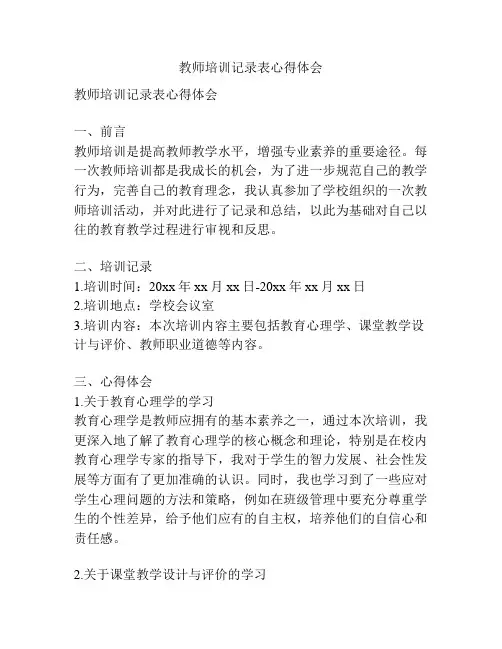 教师培训记录表心得体会

教师培训记录表心得体会

一、前言
教师培训是提高教师教学水平，增强专业素养的重要途径。每一次教师培训都是我成长的机会，为了进一步规范自己的教学行为，完善自己的教育理念，我认真参加了学校组织的一次教师培训活动，并对此进行了记录和总结，以此为基础对自己以往的教育教学过程进行审视和反思。

二、培训记录
1.培训时间：20xx 年 xx 月 xx 日-20xx 年 xx 月 xx 日
2.培训地点：学校会议室
3.培训内容：本次培训内容主要包括教育心理学、课堂教学设计与评价、教师职业道德等内容。

三、心得体会
1.关于教育心理学的学习
教育心理学是教师应拥有的基本素养之一，通过本次培训，我更深入地了解了教育心理学的核心概念和理论，特别是在校内教育心理学专家的指导下，我对于学生的智力发展、社会性发展等方面有了更加准确的认识。同时，我也学习到了一些应对学生心理问题的方法和策略，例如在班级管理中要充分尊重学生的个性差异，给予他们应有的自主权，培养他们的自信心和责任感。

2.关于课堂教学设计与评价的学习